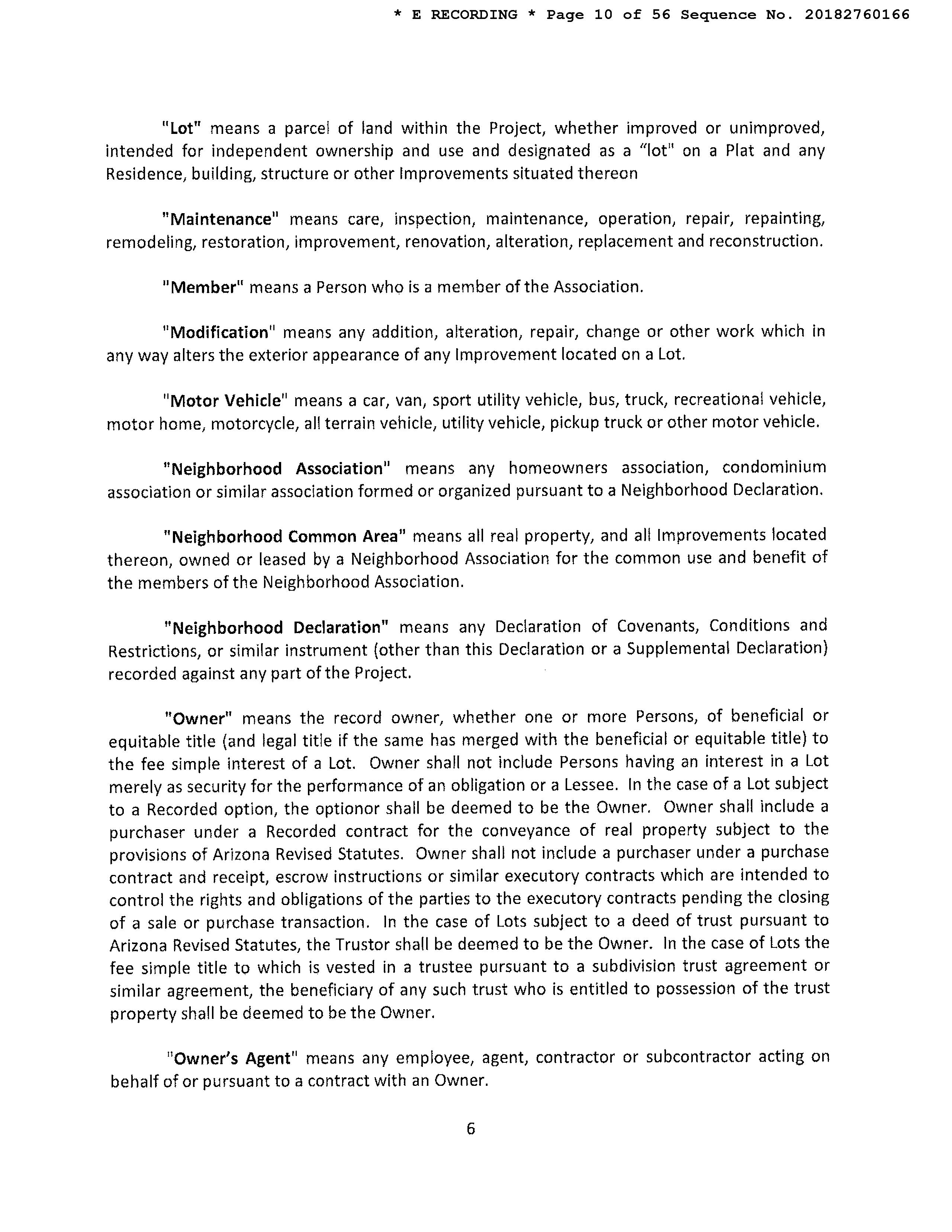 * E RECORDING * Page 10 of 56 Sequence No. 20182760166

"Lot" means a parcel of land within the Project, whether improved or unimproved, intended for independent ownership and use and designated as a "lot" on a Plat and any Residence, building, structure or other Improvements situated thereon

"Maintenance" means care, inspection, maintenance, operation, repair, repainting, remodeling, restoration, improvement, renovation, alteration, replacement and reconstruction.

"Member" means a Person who is a member of the Association.

"Modification" means any addition, alteration, repair, change or other work which in any way alters the exterior appearance of any Improvement located on a Lot.

"Motor Vehicle" means a car, van, sport utility vehicle, bus, truck, recreational vehicle, motor home, motorcycle, all terrain vehicle, utility vehicle, pickup truck or other motor vehicle.

"Neighborhood Association" means any homeowners association, condominium association or similar association formed or organized pursuant to a Neighborhood Declaration.

"Neighborhood Common Area" means all real property, and all Improvements located thereon, owned or leased by a Neighborhood Association for the common use and benefit of the members of the Neighborhood Association.

"Neighborhood Declaration" means any Declaration of Covenants, Conditions and Restrictions, or similar instrument (other than this Declaration or a Supplemental Declaration) recorded against any part of the Project.

"Owner" means the record owner, whether one or more Persons, of beneficial or equitable title (and legal title if the same has merged with the beneficial or equitable title) to the fee simple interest of a Lot. Owner shall not include Persons having an interest in a Lot merely as security for the performance of an obligation or a Lessee. In the case of a Lot subject to a Recorded option, the optionor shall be deemed to be the Owner. Owner shall include a purchaser under a Recorded contract for the conveyance of real property subject to the provisions of Arizona Revised Statutes. Owner shall not include a purchaser under a purchase contract and receipt, escrow instructions or similar executory contracts which are intended to control the rights and obligations of the parties to the executory contracts pending the closing of a sale or purchase transaction. In the case of Lots subject to a deed of trust pursuant to Arizona Revised Statutes, the Trustor shall be deemed to be the Owner. In the case of Lots the fee simple title to which is vested in a trustee pursuant to a subdivision trust agreement or similar agreement, the beneficiary of any such trust who is entitled to possession of the trust property shall be deemed to be the Owner.

"Owner's Agent" means any employee, agent, contractor or subcontractor acting on behalf of or pursuant to a contract with an Owner.

6